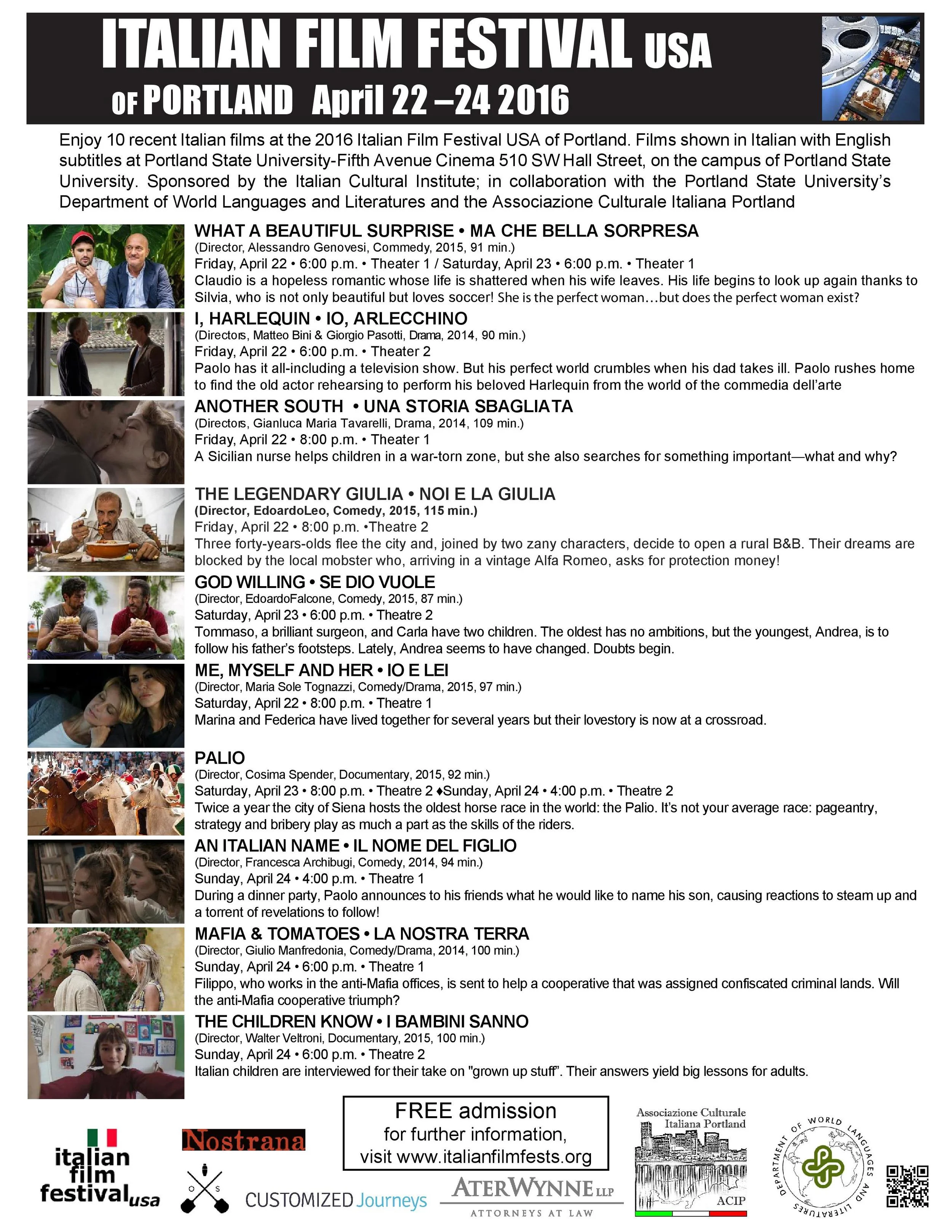 ITALIAN FILM FESTIVAL USA OF PORTLAND April 22 –24 2016

Enjoy 10 recent Italian films at the 2016 Italian Film Festival USA of Portland. Films shown in Italian with English subtitles at Portland State University-Fifth Avenue Cinema 510 SW Hall Street, on the campus of Portland State University. Sponsored by the Italian Cultural Institute; in collaboration with the Portland State University's Department of World Languages and Literatures and the Associazione Culturale Italiana Portland

WHAT A BEAUTIFUL SURPRISE • MA CHE BELLA SORPRESA
(Director, Alessandro Genovesi, Commedy, 2015, 91 min.)
Friday, April 22 • 6:00 p.m. • Theater 1 / Saturday, April 23 • 6:00 p.m. • Theater 1
Claudio is a hopeless romantic whose life is shattered when his wife leaves. His life begins to look up again thanks to Silvia, who is not only beautiful but loves soccer! She is the perfect woman…but does the perfect woman exist?

I, HARLEQUIN • IO, ARLECCHINO
(Directors, Matteo Bini & Giorgio Pasotti, Drama, 2014, 90 min.)
Friday, April 22 • 6:00 p.m. • Theater 2
Paolo has it all-including a television show. But his perfect world crumbles when his dad takes ill. Paolo rushes home to find the old actor rehearsing to perform his beloved Harlequin from the world of the commedia dell'arte

ANOTHER SOUTH • UNA STORIA SBAGLIATA
(Directors, Gianluca Maria Tavarelli, Drama, 2014, 109 min.)
Friday, April 22 • 8:00 p.m. • Theater 1
A Sicilian nurse helps children in a war-torn zone, but she also searches for something important—what and why?

THE LEGENDARY GIULIA • NOI E LA GIULIA
(Director, EdoardoLeo, Comedy, 2015, 115 min.)
Friday, April 22 • 8:00 p.m. •Theatre 2
Three forty-years-olds flee the city and, joined by two zany characters, decide to open a rural B&B. Their dreams are blocked by the local mobster who, arriving in a vintage Alfa Romeo, asks for protection money!

GOD WILLING • SE DIO VUOLE
(Director, EdoardoFalcone, Comedy, 2015, 87 min.)
Saturday, April 23 • 6:00 p.m. • Theatre 2
Tommaso, a brilliant surgeon, and Carla have two children. The oldest has no ambitions, but the youngest, Andrea, is to follow his father's footsteps. Lately, Andrea seems to have changed. Doubts begin.

ME, MYSELF AND HER • IO E LEI
(Director, Maria Sole Tognazzi, Comedy/Drama, 2015, 97 min.)
Saturday, April 22 • 8:00 p.m. • Theatre 1
Marina and Federica have lived together for several years but their lovestory is now at a crossroad.

PALIO
(Director, Cosima Spender, Documentary, 2015, 92 min.)
Saturday, April 23 • 8:00 p.m. • Theatre 2 ♦Sunday, April 24 • 4:00 p.m. • Theatre 2
Twice a year the city of Siena hosts the oldest horse race in the world: the Palio. It's not your average race: pageantry, strategy and bribery play as much a part as the skills of the riders.

AN ITALIAN NAME • IL NOME DEL FIGLIO
(Director, Francesca Archibugi, Comedy, 2014, 94 min.)
Sunday, April 24 • 4:00 p.m. • Theatre 1
During a dinner party, Paolo announces to his friends what he would like to name his son, causing reactions to steam up and a torrent of revelations to follow!

MAFIA & TOMATOES • LA NOSTRA TERRA
(Director, Giulio Manfredonia, Comedy/Drama, 2014, 100 min.)
Sunday, April 24 • 6:00 p.m. • Theatre 1
Filippo, who works in the anti-Mafia offices, is sent to help a cooperative that was assigned confiscated criminal lands. Will the anti-Mafia cooperative triumph?

THE CHILDREN KNOW • I BAMBINI SANNO
(Director, Walter Veltroni, Documentary, 2015, 100 min.)
Sunday, April 24 • 6:00 p.m. • Theatre 2
Italian children are interviewed for their take on "grown up stuff". Their answers yield big lessons for adults.

FREE admission
for further information,
visit www.italianfilmfests.org

italian film festival usa
Nostrana
O S
CUSTOMIZED Journeys
ATERWYNNE LLP
ATTORNEYS AT LAW
Associazione Culturale Italiana Portland
ACIP
DEPARTMENT OF WORLD LANGUAGES AND LITERATURES